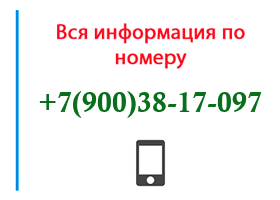 Вся информация по номеру

+7(900)38-17-097